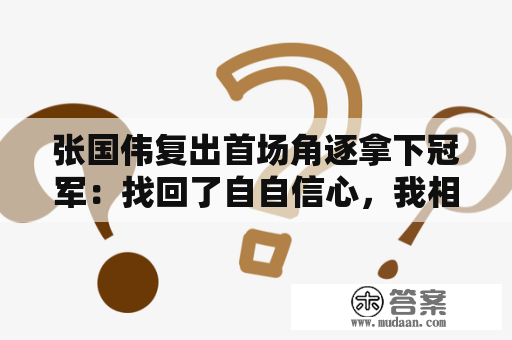 张国伟复出首场角逐拿下冠军：找回了自自信心，我相

木 答案
www.mudaan.com